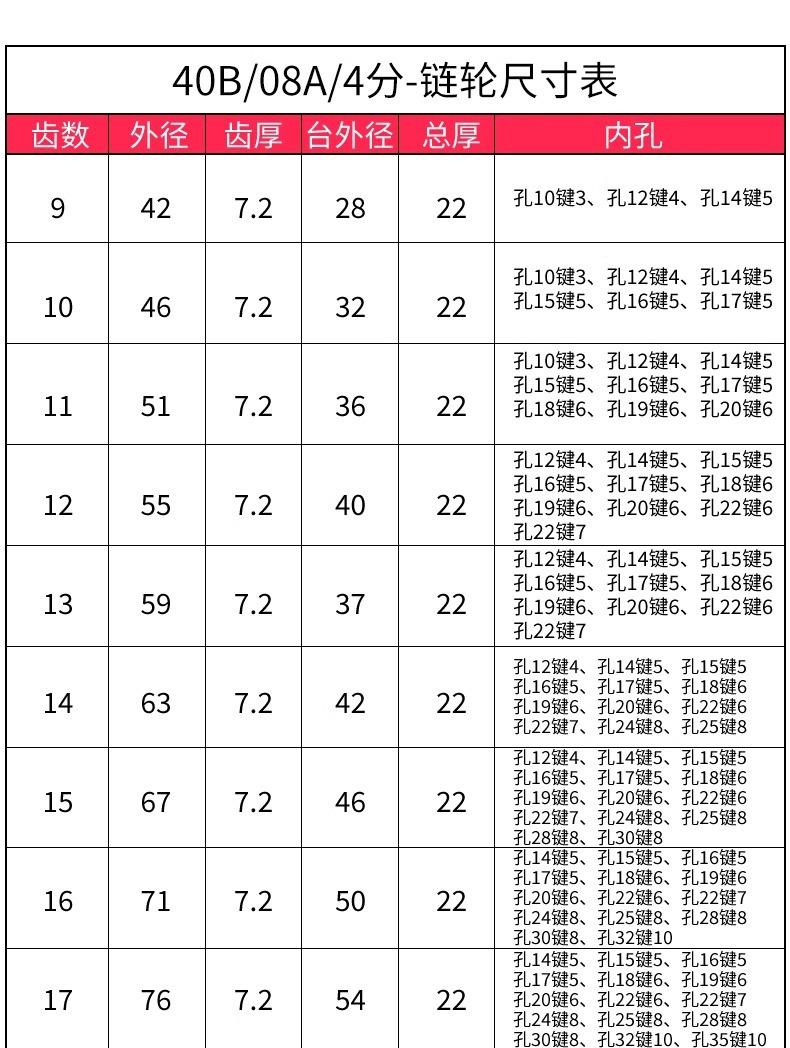 40B/08A/4分-链轮尺寸表

| 齿数 | 外径 | 齿厚 | 台外径 | 总厚 | 内孔 |
|---|---|---|---|---|---|
| 9 | 42 | 7.2 | 28 | 22 | 孔10键3、孔12键4、孔14键5 |
| 10 | 46 | 7.2 | 32 | 22 | 孔10键3、孔12键4、孔14键5 孔15键5、孔16键5、孔17键5 |
| 11 | 51 | 7.2 | 36 | 22 | 孔10键3、孔12键4、孔14键5 孔15键5、孔16键5、孔17键5 孔18键6、孔19键6、孔20键6 |
| 12 | 55 | 7.2 | 40 | 22 | 孔12键4、孔14键5、孔15键5 孔16键5、孔17键5、孔18键6 孔19键6、孔20键6、孔22键6 孔22键7 |
| 13 | 59 | 7.2 | 37 | 22 | 孔12键4、孔14键5、孔15键5 孔16键5、孔17键5、孔18键6 孔19键6、孔20键6、孔22键6 孔22键7 |
| 14 | 63 | 7.2 | 42 | 22 | 孔12键4、孔14键5、孔15键5 孔16键5、孔17键5、孔18键6 孔19键6、孔20键6、孔22键6 孔22键7、孔24键8、孔25键8 |
| 15 | 67 | 7.2 | 46 | 22 | 孔12键4、孔14键5、孔15键5 孔16键5、孔17键5、孔18键6 孔19键6、孔20键6、孔22键6 孔22键7、孔24键8、孔25键8 孔28键8、孔30键8 |
| 16 | 71 | 7.2 | 50 | 22 | 孔14键5、孔15键5、孔16键5 孔17键5、孔18键6、孔19键6 孔20键6、孔22键6、孔22键7 孔24键8、孔25键8、孔28键8 孔30键8、孔32键10 |
| 17 | 76 | 7.2 | 54 | 22 | 孔14键5、孔15键5、孔16键5 孔17键5、孔18键6、孔19键6 孔20键6、孔22键6、孔22键7 孔24键8、孔25键8、孔28键8 孔30键8、孔32键10、孔35键10 |